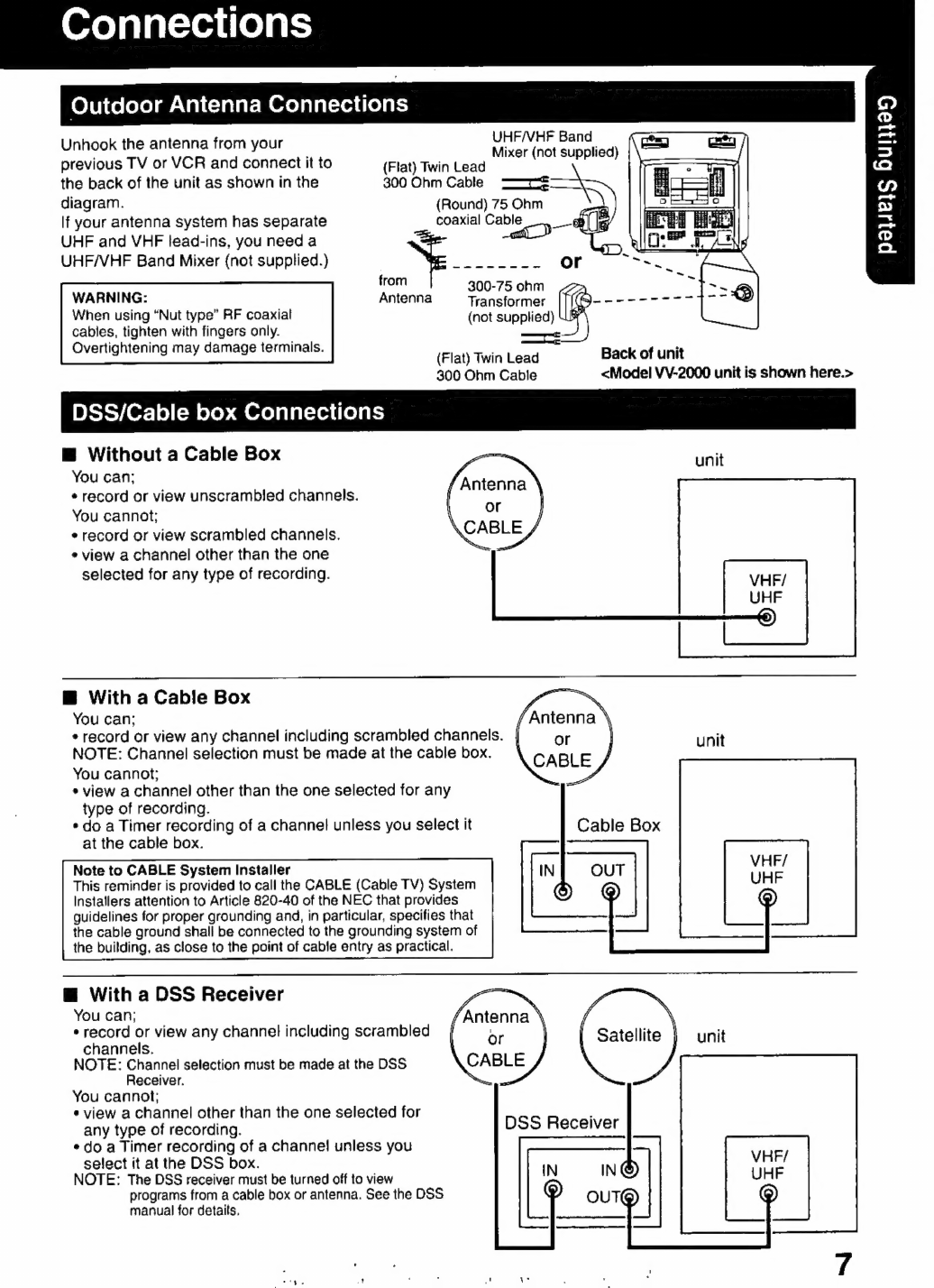 Connections

Getting Started

Outdoor Antenna Connections

Unhook the antenna from your previous TV or VCR and connect it to the back of the unit as shown in the diagram.
If your antenna system has separate UHF and VHF lead-ins, you need a UHF/VHF Band Mixer (not supplied.)

WARNING:
When using "Nut type" RF coaxial cables, tighten with fingers only. Overtightening may damage terminals.

UHF/VHF Band Mixer (not supplied)
(Flat) Twin Lead 300 Ohm Cable
(Round) 75 Ohm coaxial Cable
from Antenna
or
300-75 ohm Transformer (not supplied)
(Flat) Twin Lead 300 Ohm Cable
Back of unit
<Model VV-2000 unit is shown here.>

DSS/Cable box Connections

■ Without a Cable Box
You can;
• record or view unscrambled channels.
You cannot;
• record or view scrambled channels.
• view a channel other than the one selected for any type of recording.

Antenna or CABLE
unit
VHF/ UHF

■ With a Cable Box
You can;
• record or view any channel including scrambled channels.
NOTE: Channel selection must be made at the cable box.
You cannot;
• view a channel other than the one selected for any type of recording.
• do a Timer recording of a channel unless you select it at the cable box.

Note to CABLE System Installer
This reminder is provided to call the CABLE (Cable TV) System Installers attention to Article 820-40 of the NEC that provides guidelines for proper grounding and, in particular, specifies that the cable ground shall be connected to the grounding system of the building, as close to the point of cable entry as practical.

Antenna or CABLE
unit
Cable Box
IN OUT
VHF/ UHF

■ With a DSS Receiver
You can;
• record or view any channel including scrambled channels.
NOTE: Channel selection must be made at the DSS Receiver.
You cannot;
• view a channel other than the one selected for any type of recording.
• do a Timer recording of a channel unless you select it at the DSS box.
NOTE: The DSS receiver must be turned off to view programs from a cable box or antenna. See the DSS manual for details.

Antenna or CABLE
Satellite
unit
DSS Receiver
IN IN OUT
VHF/ UHF

7